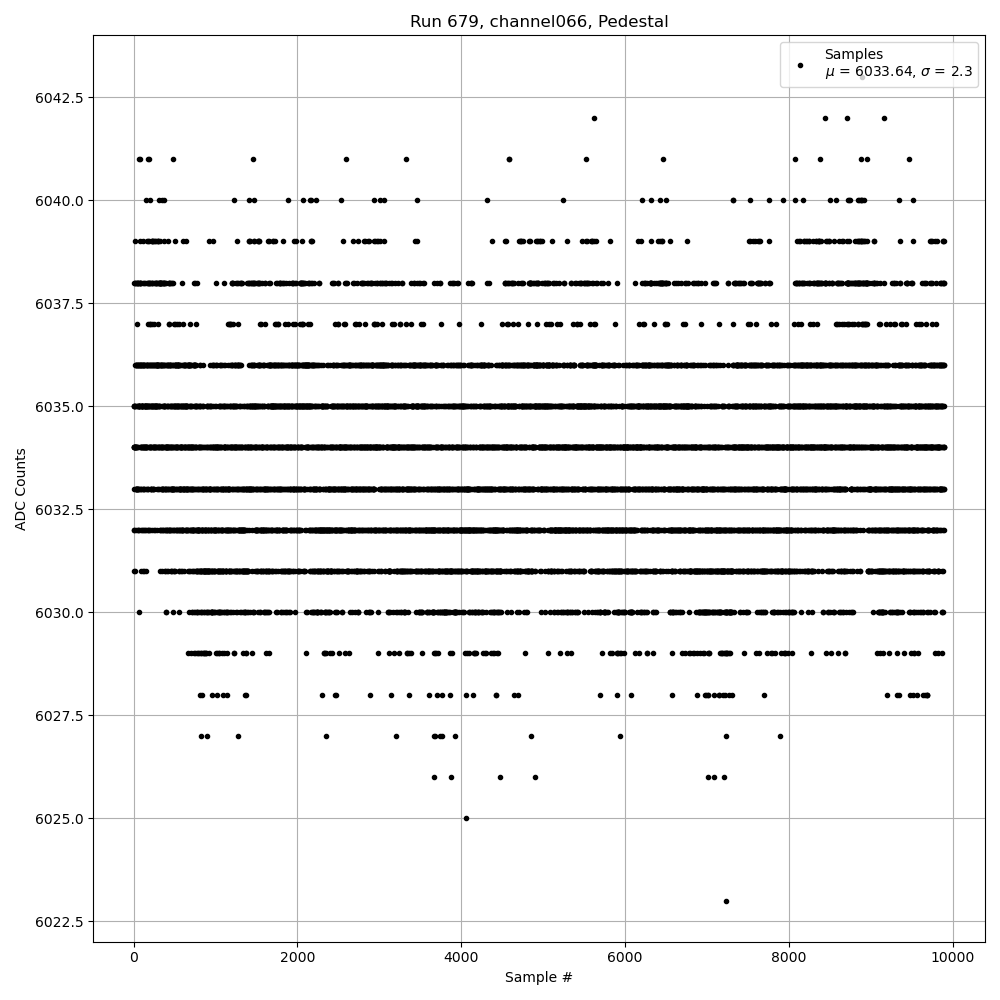 Run 679, channel066, Pedestal

Samples
$\mu$ = 6033.64, $\sigma$ = 2.3

ADC Counts

6042.5
6040.0
6037.5
6035.0
6032.5
6030.0
6027.5
6025.0
6022.5

0
2000
4000
6000
8000
10000

Sample #